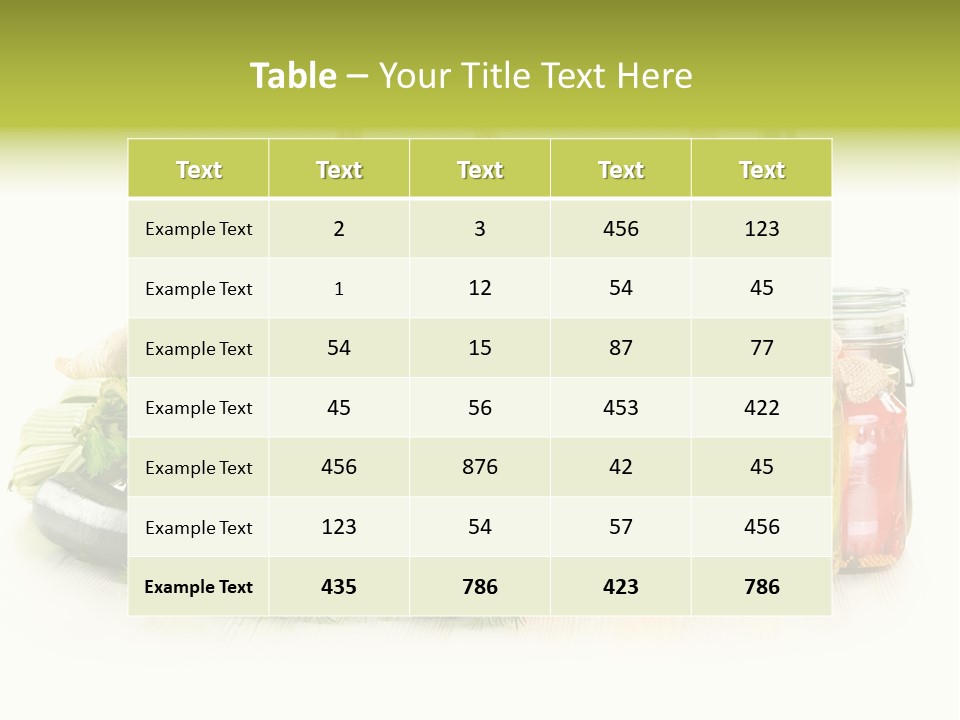 Table – Your Title Text Here

| Text | Text | Text | Text | Text |
|---|---|---|---|---|
| Example Text | 2 | 3 | 456 | 123 |
| Example Text | 1 | 12 | 54 | 45 |
| Example Text | 54 | 15 | 87 | 77 |
| Example Text | 45 | 56 | 453 | 422 |
| Example Text | 456 | 876 | 42 | 45 |
| Example Text | 123 | 54 | 57 | 456 |
| Example Text | 435 | 786 | 423 | 786 |